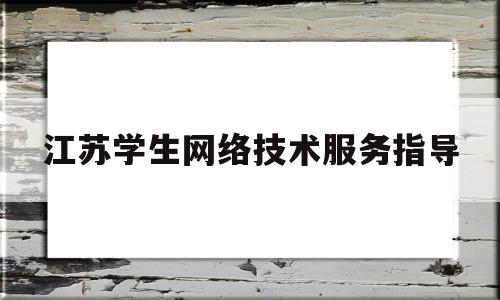 江苏学生网络技术服务指导